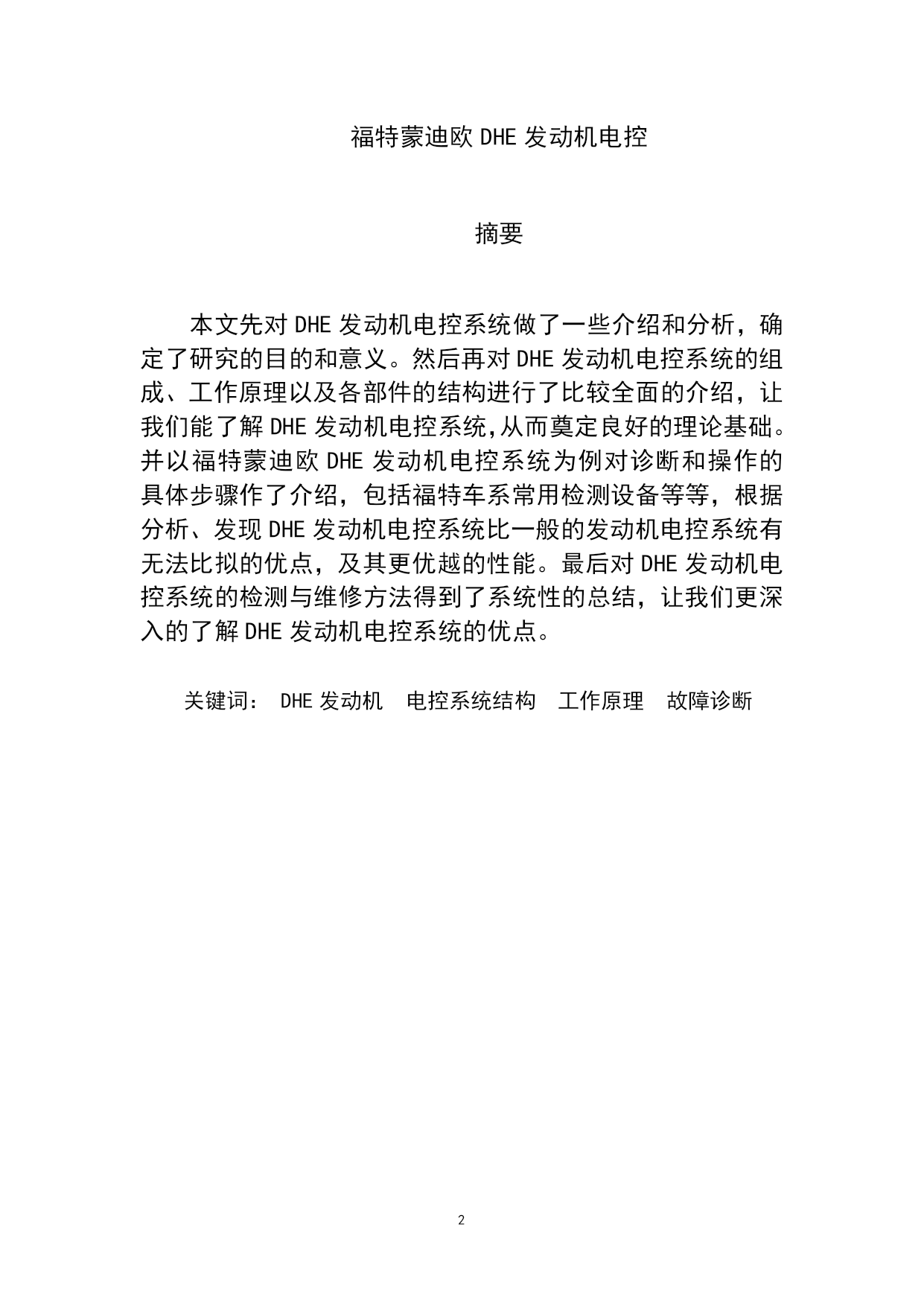 福特蒙迪欧 DHE 发动机电控

摘要

本文先对 DHE 发动机电控系统做了一些介绍和分析，确定了研究的目的和意义。然后再对 DHE 发动机电控系统的组成、工作原理以及各部件的结构进行了比较全面的介绍，让我们能了解 DHE 发动机电控系统,从而奠定良好的理论基础。并以福特蒙迪欧 DHE 发动机电控系统为例对诊断和操作的具体步骤作了介绍，包括福特车系常用检测设备等等，根据分析、发现 DHE 发动机电控系统比一般的发动机电控系统有无法比拟的优点，及其更优越的性能。最后对 DHE 发动机电控系统的检测与维修方法得到了系统性的总结，让我们更深入的了解 DHE 发动机电控系统的优点。

关键词： DHE 发动机　电控系统结构　工作原理　故障诊断

2